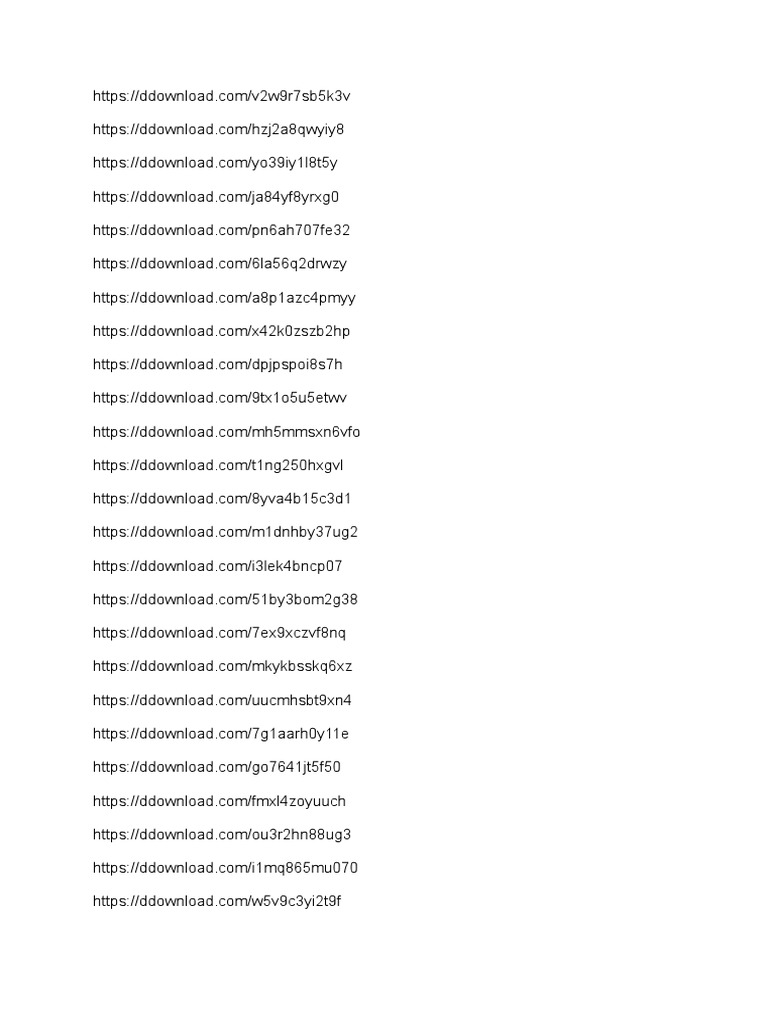 https://ddownload.com/v2w9r7sb5k3v

https://ddownload.com/hzj2a8qwyiy8

https://ddownload.com/yo39iy1l8t5y

https://ddownload.com/ja84yf8yrxg0

https://ddownload.com/pn6ah707fe32

https://ddownload.com/6la56q2drwzy

https://ddownload.com/a8p1azc4pmyy

https://ddownload.com/x42k0zszb2hp

https://ddownload.com/dpjpspoi8s7h

https://ddownload.com/9tx1o5u5etwv

https://ddownload.com/mh5mmsxn6vfo

https://ddownload.com/t1ng250hxgvl

https://ddownload.com/8yva4b15c3d1

https://ddownload.com/m1dnhby37ug2

https://ddownload.com/i3lek4bncp07

https://ddownload.com/51by3bom2g38

https://ddownload.com/7ex9xczvf8nq

https://ddownload.com/mkykbsskq6xz

https://ddownload.com/uucmhsbt9xn4

https://ddownload.com/7g1aarh0y11e

https://ddownload.com/go7641jt5f50

https://ddownload.com/fmxl4zoyuuch

https://ddownload.com/ou3r2hn88ug3

https://ddownload.com/i1mq865mu070

https://ddownload.com/w5v9c3yi2t9f